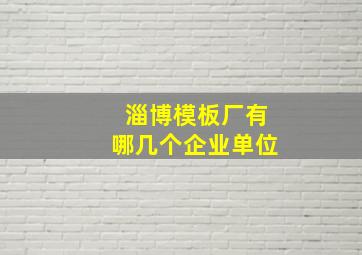 淄博模板厂有
哪几个企业单位